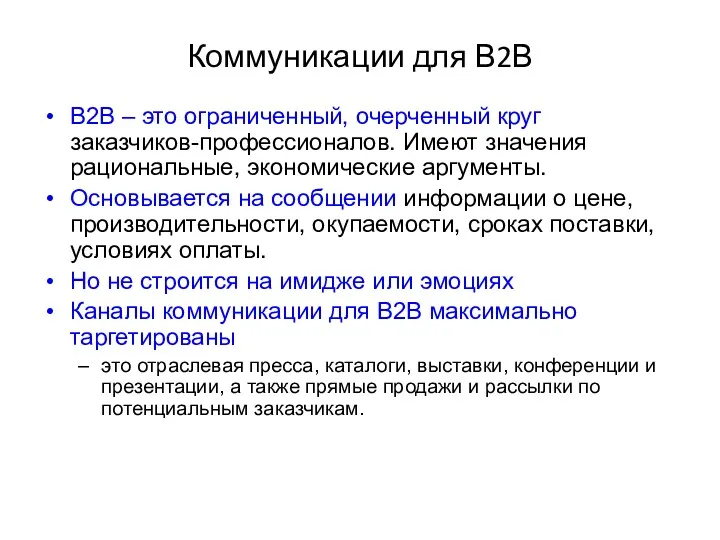 Коммуникации для B2B

• B2B – это ограниченный, очерченный круг заказчиков-профессионалов. Имеют значения рациональные, экономические аргументы.
• Основывается на сообщении информации о цене, производительности, окупаемости, сроках поставки, условиях оплаты.
• Но не строится на имидже или эмоциях
• Каналы коммуникации для B2B максимально таргетированы
– это отраслевая пресса, каталоги, выставки, конференции и презентации, а также прямые продажи и рассылки по потенциальным заказчикам.